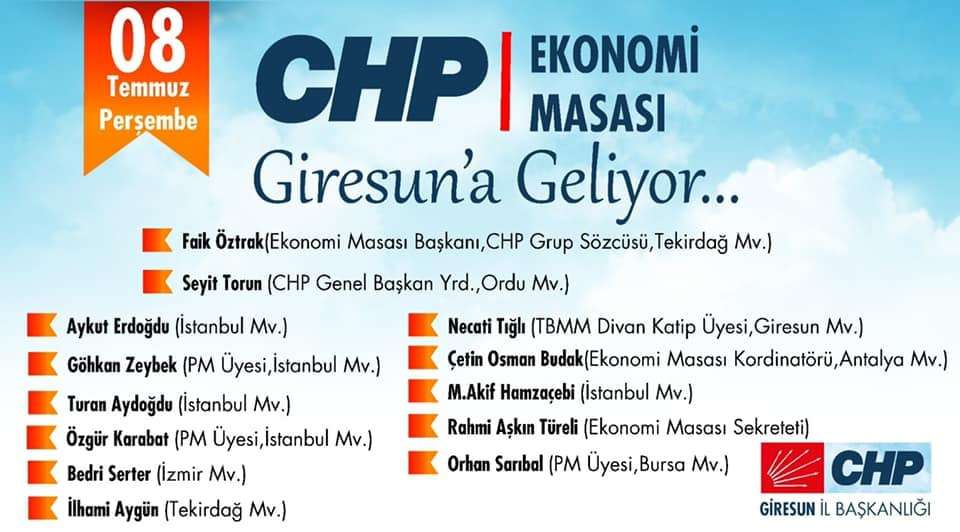 08
Temmuz
Perşembe

CHP | EKONOMİ MASASI

Giresun'a Geliyor...

Faik Öztrak(Ekonomi Masası Başkanı,CHP Grup Sözcüsü,Tekirdağ Mv.)

Seyit Torun (CHP Genel Başkan Yrd.,Ordu Mv.)

Aykut Erdoğdu (İstanbul Mv.)

Göhkan Zeybek (PM Üyesi,İstanbul Mv.)

Turan Aydoğdu (İstanbul Mv.)

Özgür Karabat (PM Üyesi,İstanbul Mv.)

Bedri Serter (İzmir Mv.)

İlhami Aygün (Tekirdağ Mv.)

Necati Tığlı (TBMM Divan Katip Üyesi,Giresun Mv.)

Çetin Osman Budak(Ekonomi Masası Kordinatörü,Antalya Mv.)

M.Akif Hamzaçebi (İstanbul Mv.)

Rahmi Aşkın Türeli (Ekonomi Masası Sekreteti)

Orhan Sarıbal (PM Üyesi,Bursa Mv.)

CHP
GİRESUN İL BAŞKANLIĞI